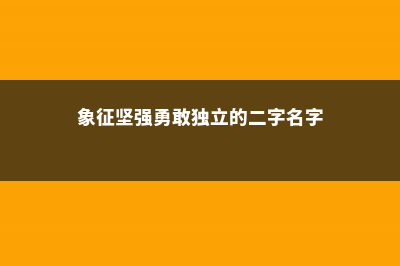 象征坚强勇敢独立的二字名字